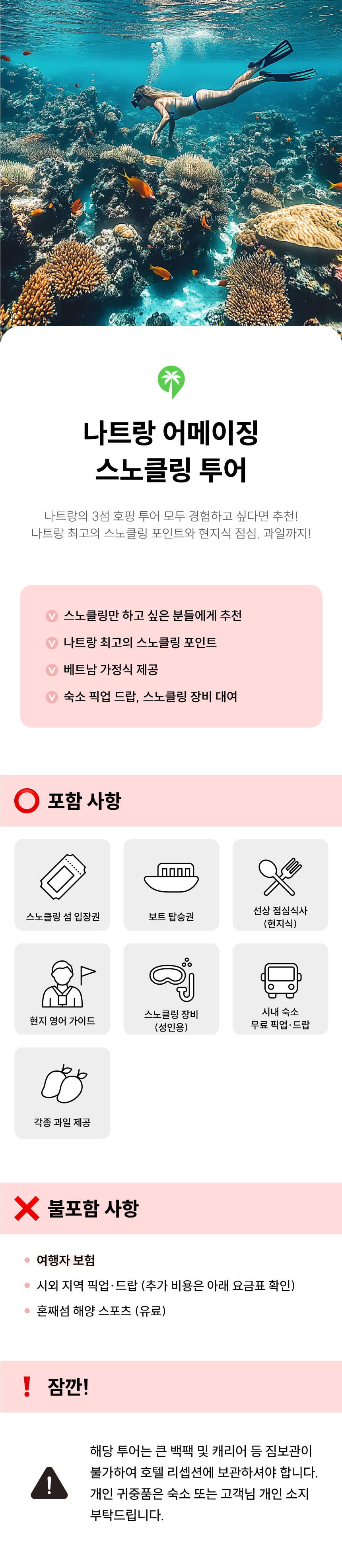 나트랑 어메이징
스노클링 투어

나트랑의 3섬 호핑 투어 모두 경험하고 싶다면 추천!
나트랑 최고의 스노클링 포인트와 현지식 점심, 과일까지!

스노클링만 하고 싶은 분들에게 추천
나트랑 최고의 스노클링 포인트
베트남 가정식 제공
숙소 픽업 드랍, 스노클링 장비 대여

포함 사항

스노클링 섬 입장권

보트 탑승권

선상 점심식사
(현지식)

현지 영어 가이드

스노클링 장비
(성인용)

시내 숙소
무료 픽업·드랍

각종 과일 제공

불포함 사항

• 여행자 보험
• 시외 지역 픽업·드랍 (추가 비용은 아래 요금표 확인)
• 혼째섬 해양 스포츠 (유료)

잠깐!

해당 투어는 큰 백팩 및 캐리어 등 짐보관이 불가하여 호텔 리셉션에 보관하셔야 합니다. 개인 귀중품은 숙소 또는 고객님 개인 소지 부탁드립니다.